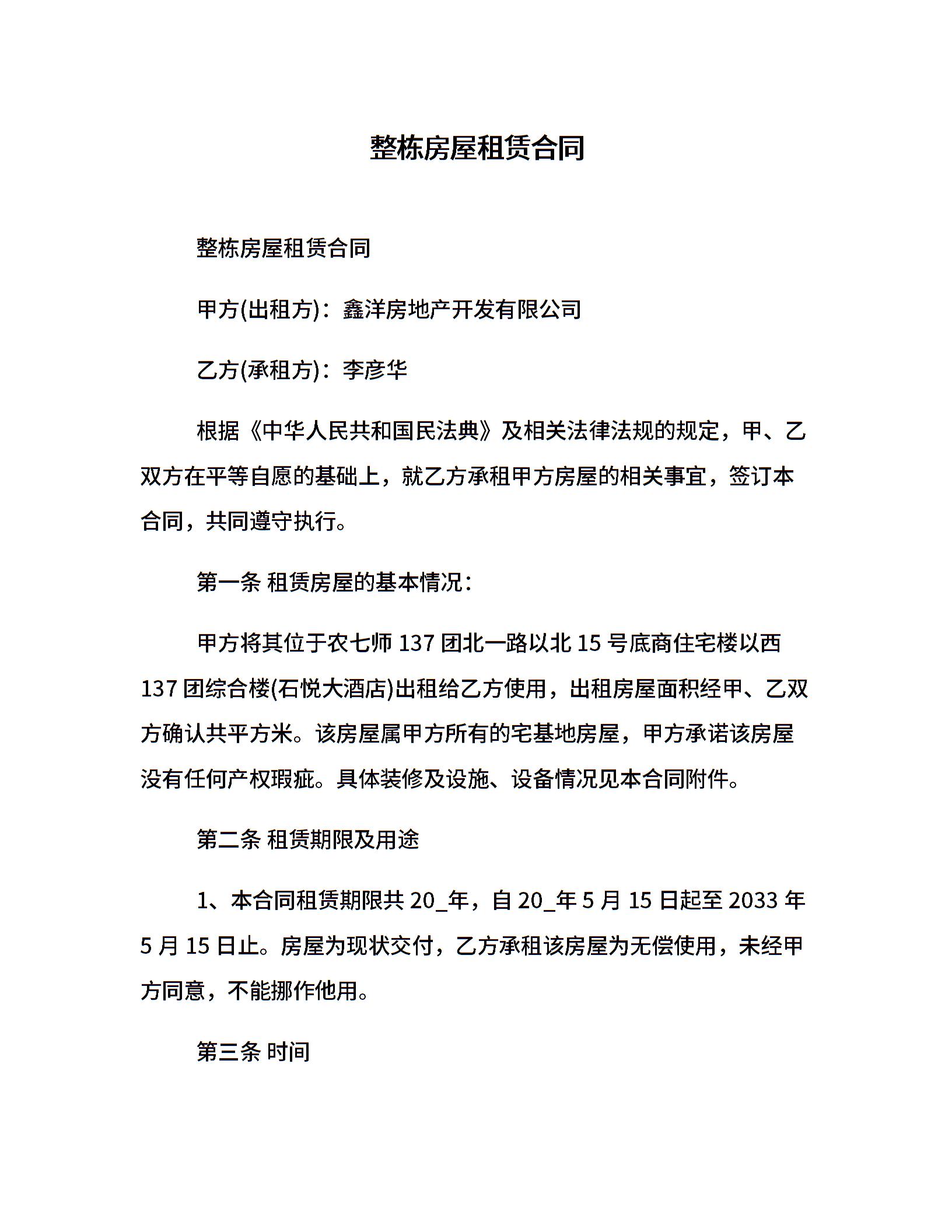 整栋房屋租赁合同

整栋房屋租赁合同

甲方(出租方)：鑫洋房地产开发有限公司

乙方(承租方)：李彦华

根据《中华人民共和国民法典》及相关法律法规的规定，甲、乙双方在平等自愿的基础上，就乙方承租甲方房屋的相关事宜，签订本合同，共同遵守执行。

第一条 租赁房屋的基本情况：

甲方将其位于农七师 137 团北一路以北 15 号底商住宅楼以西 137 团综合楼(石悦大酒店)出租给乙方使用，出租房屋面积经甲、乙双方确认共平方米。该房屋属甲方所有的宅基地房屋，甲方承诺该房屋没有任何产权瑕疵。具体装修及设施、设备情况见本合同附件。

第二条 租赁期限及用途

1、本合同租赁期限共 20_年，自 20_年 5 月 15 日起至 2033 年 5 月 15 日止。房屋为现状交付，乙方承租该房屋为无偿使用，未经甲方同意，不能挪作他用。

第三条 时间